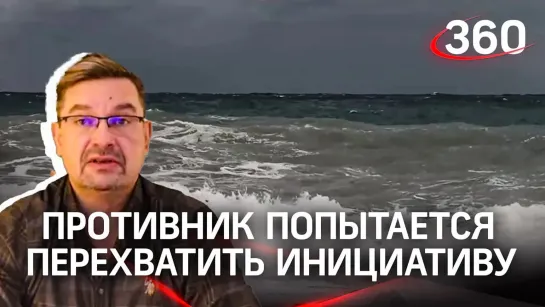 360

ПРОТИВНИК ПОПЫТАЕТСЯ ПЕРЕХВАТИТЬ ИНИЦИАТИВУ